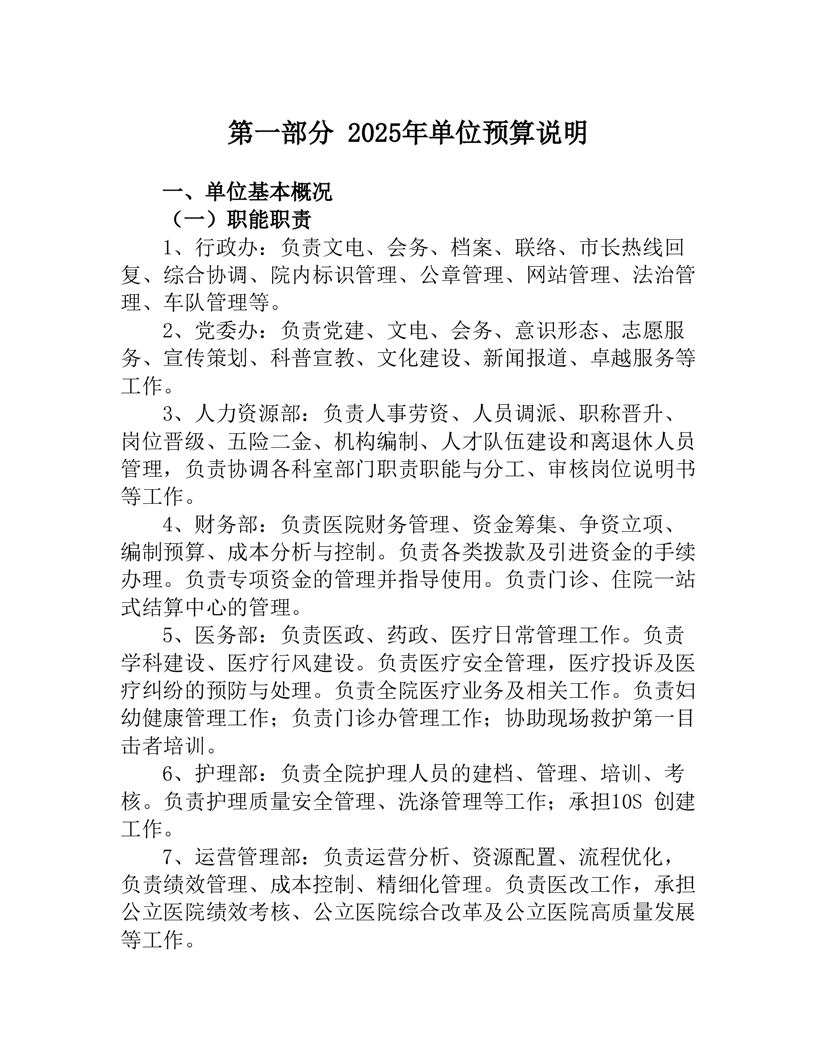 第一部分 2025年单位预算说明

一、单位基本概况

（一）职能职责

1、行政办：负责文电、会务、档案、联络、市长热线回复、综合协调、院内标识管理、公章管理、网站管理、法治管理、车队管理等。

2、党委办：负责党建、文电、会务、意识形态、志愿服务、宣传策划、科普宣教、文化建设、新闻报道、卓越服务等工作。

3、人力资源部：负责人事劳资、人员调派、职称晋升、岗位晋级、五险二金、机构编制、人才队伍建设和离退休人员管理，负责协调各科室部门职责职能与分工、审核岗位说明书等工作。

4、财务部：负责医院财务管理、资金筹集、争资立项、编制预算、成本分析与控制。负责各类拨款及引进资金的手续办理。负责专项资金的管理并指导使用。负责门诊、住院一站式结算中心的管理。

5、医务部：负责医政、药政、医疗日常管理工作。负责学科建设、医疗行风建设。负责医疗安全管理，医疗投诉及医疗纠纷的预防与处理。负责全院医疗业务及相关工作。负责妇幼健康管理工作；负责门诊办管理工作；协助现场救护第一目击者培训。

6、护理部：负责全院护理人员的建档、管理、培训、考核。负责护理质量安全管理、洗涤管理等工作；承担10S 创建工作。

7、运营管理部：负责运营分析、资源配置、流程优化，负责绩效管理、成本控制、精细化管理。负责医改工作，承担公立医院绩效考核、公立医院综合改革及公立医院高质量发展等工作。